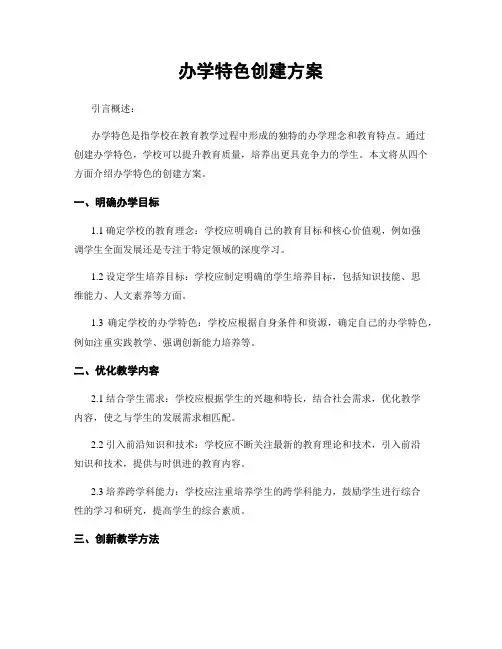 办学特色创建方案

引言概述：

办学特色是指学校在教育教学过程中形成的独特的办学理念和教育特点。通过创建办学特色，学校可以提升教育质量，培养出更具竞争力的学生。本文将从四个方面介绍办学特色的创建方案。

一、明确办学目标

1.1 确定学校的教育理念：学校应明确自己的教育目标和核心价值观，例如强调学生全面发展还是专注于特定领域的深度学习。

1.2 设定学生培养目标：学校应制定明确的学生培养目标，包括知识技能、思维能力、人文素养等方面。

1.3 确定学校的办学特色：学校应根据自身条件和资源，确定自己的办学特色，例如注重实践教学、强调创新能力培养等。

二、优化教学内容

2.1 结合学生需求：学校应根据学生的兴趣和特长，结合社会需求，优化教学内容，使之与学生的发展需求相匹配。

2.2 引入前沿知识和技术：学校应不断关注最新的教育理论和技术，引入前沿知识和技术，提供与时俱进的教育内容。

2.3 培养跨学科能力：学校应注重培养学生的跨学科能力，鼓励学生进行综合性的学习和研究，提高学生的综合素质。

三、创新教学方法